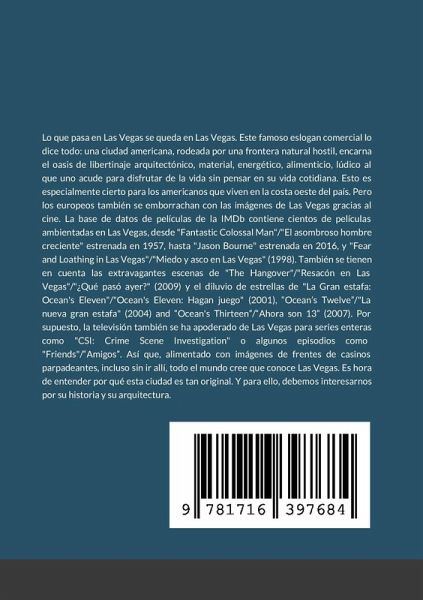 Lo que pasa en Las Vegas se queda en Las Vegas. Este famoso eslogan comercial lo dice todo: una ciudad americana, rodeada por una frontera natural hostil, encarna el oasis de libertinaje arquitectónico, material, energético, alimenticio, lúdico al que uno acude para disfrutar de la vida sin pensar en su vida cotidiana. Esto es especialmente cierto para los americanos que viven en la costa oeste del país. Pero los europeos también se emborrachan con las imágenes de Las Vegas gracias al cine. La base de datos de películas de la IMDb contiene cientos de películas ambientadas en Las Vegas, desde "Fantastic Colossal Man"/"El asombroso hombre creciente" estrenada en 1957, hasta "Jason Bourne" estrenada en 2016, y "Fear and Loathing in Las Vegas"/"Miedo y asco en Las Vegas" (1998). También se tienen en cuenta las extravagantes escenas de "The Hangover"/"Resacón en Las Vegas"/"¿Qué pasó ayer?" (2009) y el diluvio de estrellas de "La Gran estafa: Ocean's Eleven"/"Ocean's Eleven: Hagan juego" (2001), "Ocean's Twelve"/"La nueva gran estafa" (2004) and "Ocean's Thirteen"/"Ahora son 13" (2007). Por supuesto, la televisión también se ha apoderado de Las Vegas para series enteras como "CSI: Crime Scene Investigation" o algunos episodios como "Friends"/"Amigos". Así que, alimentado con imágenes de frentes de casinos parpadeantes, incluso sin ir allí, todo el mundo cree que conoce Las Vegas. Es hora de entender por qué esta ciudad es tan original. Y para ello, debemos interesarnos por su historia y su arquitectura.

9 781716 397684